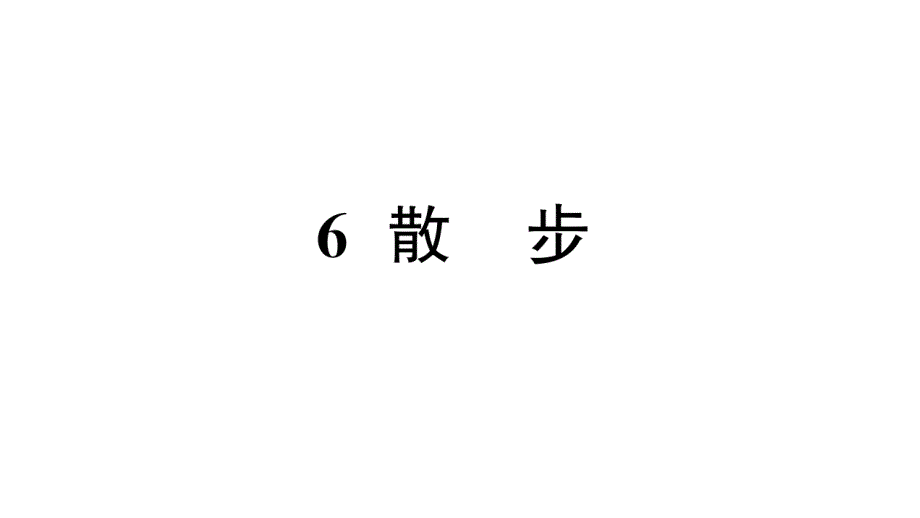 6 散　步